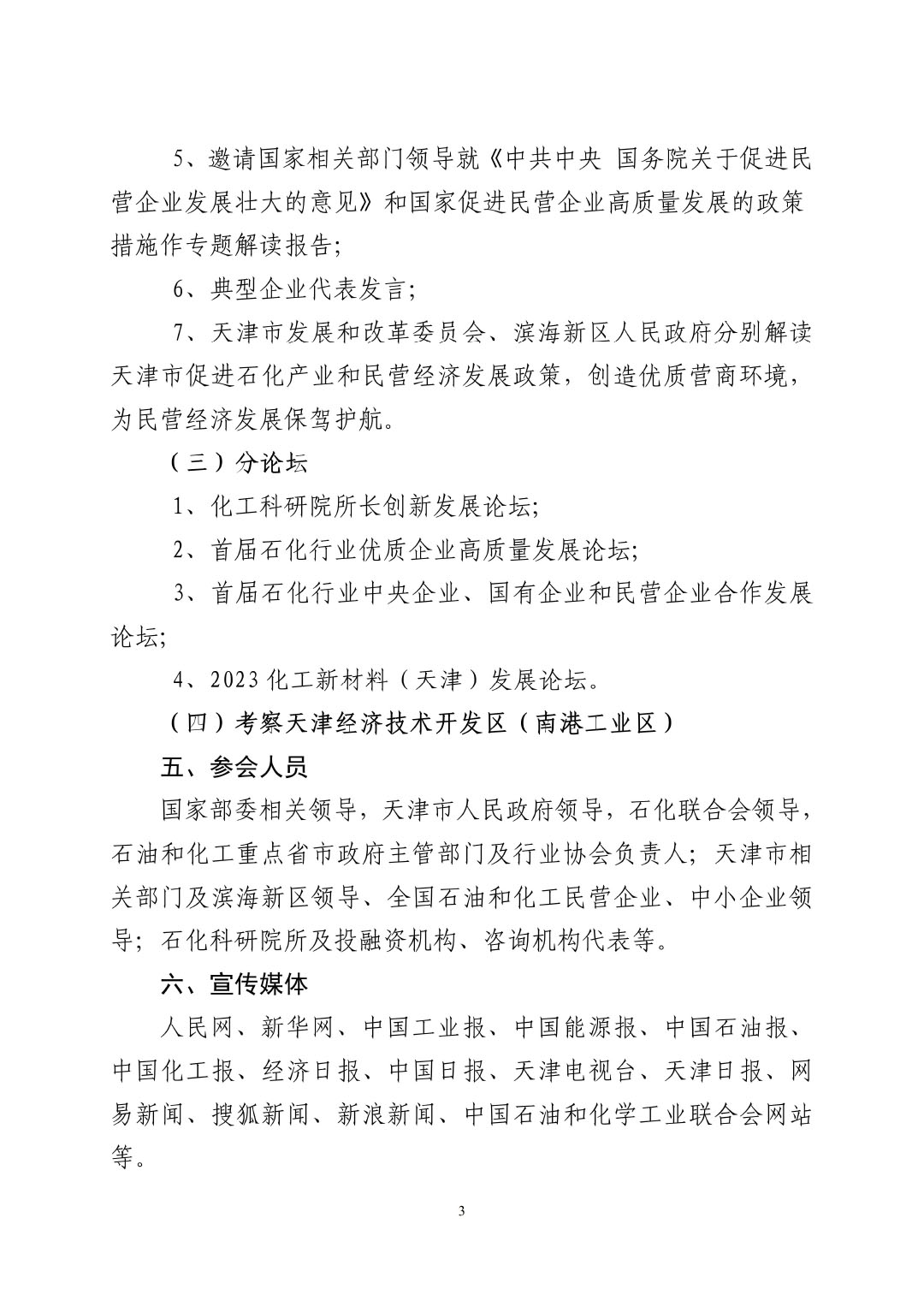 5、邀请国家相关部门领导就《中共中央 国务院关于促进民营企业发展壮大的意见》和国家促进民营企业高质量发展的政策措施作专题解读报告;

6、典型企业代表发言;

7、天津市发展和改革委员会、滨海新区人民政府分别解读天津市促进石化产业和民营经济发展政策，创造优质营商环境，为民营经济发展保驾护航。

（三）分论坛

1、化工科研院所长创新发展论坛;

2、首届石化行业优质企业高质量发展论坛;

3、首届石化行业中央企业、国有企业和民营企业合作发展论坛;

4、2023 化工新材料（天津）发展论坛。

（四）考察天津经济技术开发区（南港工业区）

五、参会人员

国家部委相关领导，天津市人民政府领导，石化联合会领导，石油和化工重点省市政府主管部门及行业协会负责人；天津市相关部门及滨海新区领导、全国石油和化工民营企业、中小企业领导；石化科研院所及投融资机构、咨询机构代表等。

六、宣传媒体

人民网、新华网、中国工业报、中国能源报、中国石油报、中国化工报、经济日报、中国日报、天津电视台、天津日报、网易新闻、搜狐新闻、新浪新闻、中国石油和化学工业联合会网站等。

3